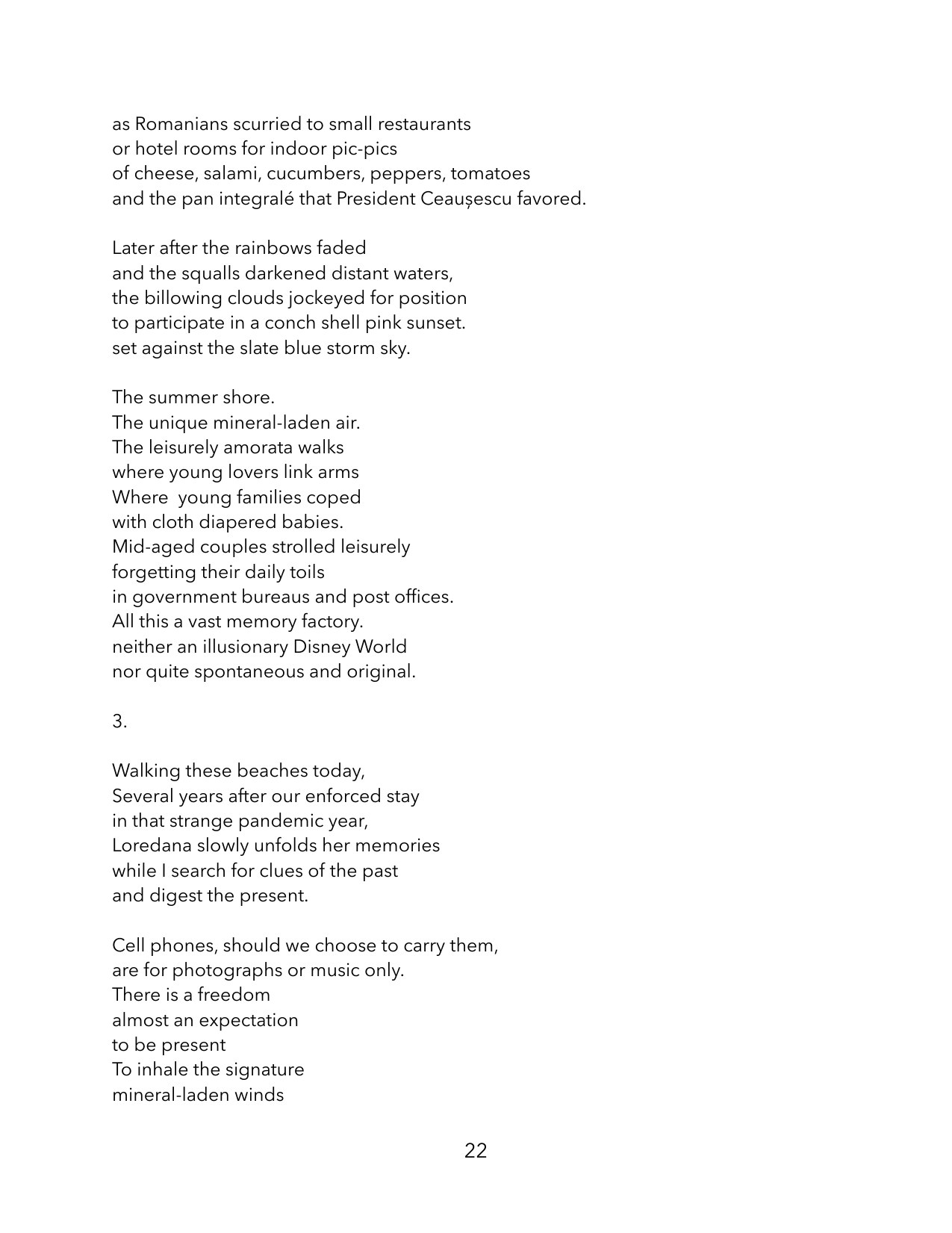 as Romanians scurried to small restaurants
or hotel rooms for indoor pic-pics
of cheese, salami, cucumbers, peppers, tomatoes
and the pan integralé that President Ceaușescu favored.

Later after the rainbows faded
and the squalls darkened distant waters,
the billowing clouds jockeyed for position
to participate in a conch shell pink sunset.
set against the slate blue storm sky.

The summer shore.
The unique mineral-laden air.
The leisurely amorata walks
where young lovers link arms
Where young families coped
with cloth diapered babies.
Mid-aged couples strolled leisurely
forgetting their daily toils
in government bureaus and post offices.
All this a vast memory factory.
neither an illusionary Disney World
nor quite spontaneous and original.

3.

Walking these beaches today,
Several years after our enforced stay
in that strange pandemic year,
Loredana slowly unfolds her memories
while I search for clues of the past
and digest the present.

Cell phones, should we choose to carry them,
are for photographs or music only.
There is a freedom
almost an expectation
to be present
To inhale the signature
mineral-laden winds

22